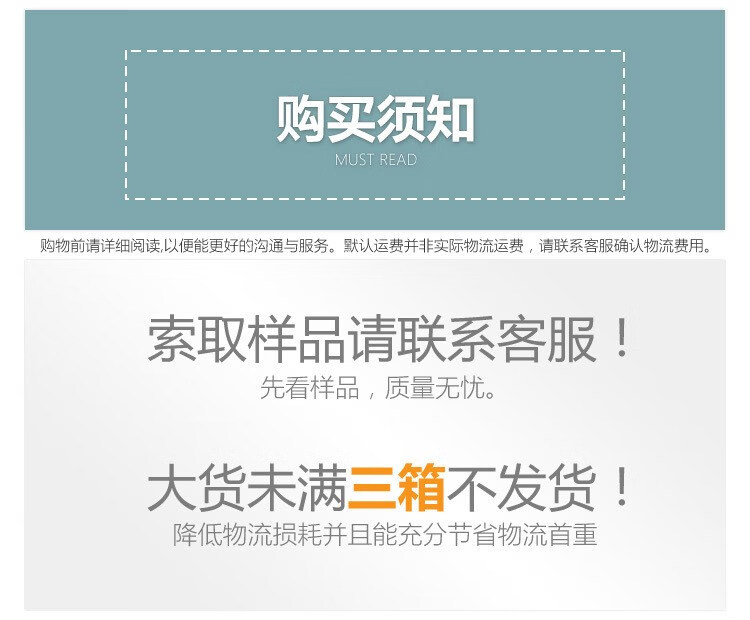 购买须知
MUST READ

购物前请详细阅读,以便能更好的沟通与服务。默认运费并非实际物流运费，请联系客服确认物流费用。

索取样品请联系客服！
先看样品，质量无忧。

大货未满三箱不发货！
降低物流损耗并且能充分节省物流首重